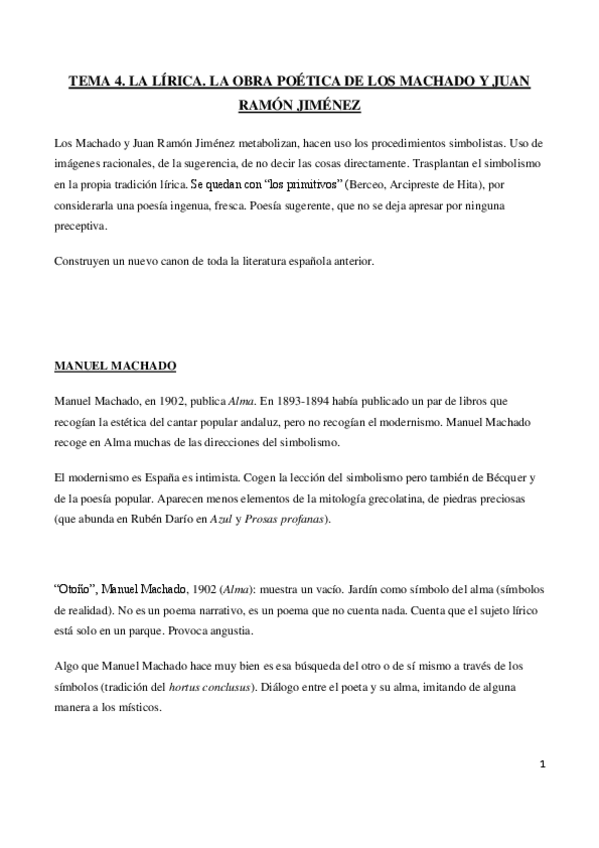 TEMA 4. LA LÍRICA. LA OBRA POÉTICA DE LOS MACHADO Y JUAN RAMÓN JIMÉNEZ

Los Machado y Juan Ramón Jiménez metabolizan, hacen uso los procedimientos simbolistas. Uso de imágenes racionales, de la sugerencia, de no decir las cosas directamente. Trasplantan el simbolismo en la propia tradición lírica. Se quedan con "los primitivos" (Berceo, Arcipreste de Hita), por considerarla una poesía ingenua, fresca. Poesía sugerente, que no se deja apresar por ninguna preceptiva.

Construyen un nuevo canon de toda la literatura española anterior.

MANUEL MACHADO

Manuel Machado, en 1902, publica Alma. En 1893-1894 había publicado un par de libros que recogían la estética del cantar popular andaluz, pero no recogían el modernismo. Manuel Machado recoge en Alma muchas de las direcciones del simbolismo.

El modernismo es España es intimista. Cogen la lección del simbolismo pero también de Bécquer y de la poesía popular. Aparecen menos elementos de la mitología grecolatina, de piedras preciosas (que abunda en Rubén Darío en Azul y Prosas profanas).

"Otoño", Manuel Machado, 1902 (Alma): muestra un vacío. Jardín como símbolo del alma (símbolos de realidad). No es un poema narrativo, es un poema que no cuenta nada. Cuenta que el sujeto lírico está solo en un parque. Provoca angustia.

Algo que Manuel Machado hace muy bien es esa búsqueda del otro o de sí mismo a través de los símbolos (tradición del hortus conclusus). Diálogo entre el poeta y su alma, imitando de alguna manera a los místicos.

1